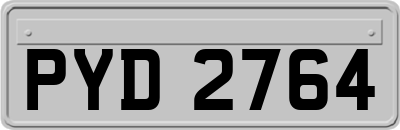 PYD 2764